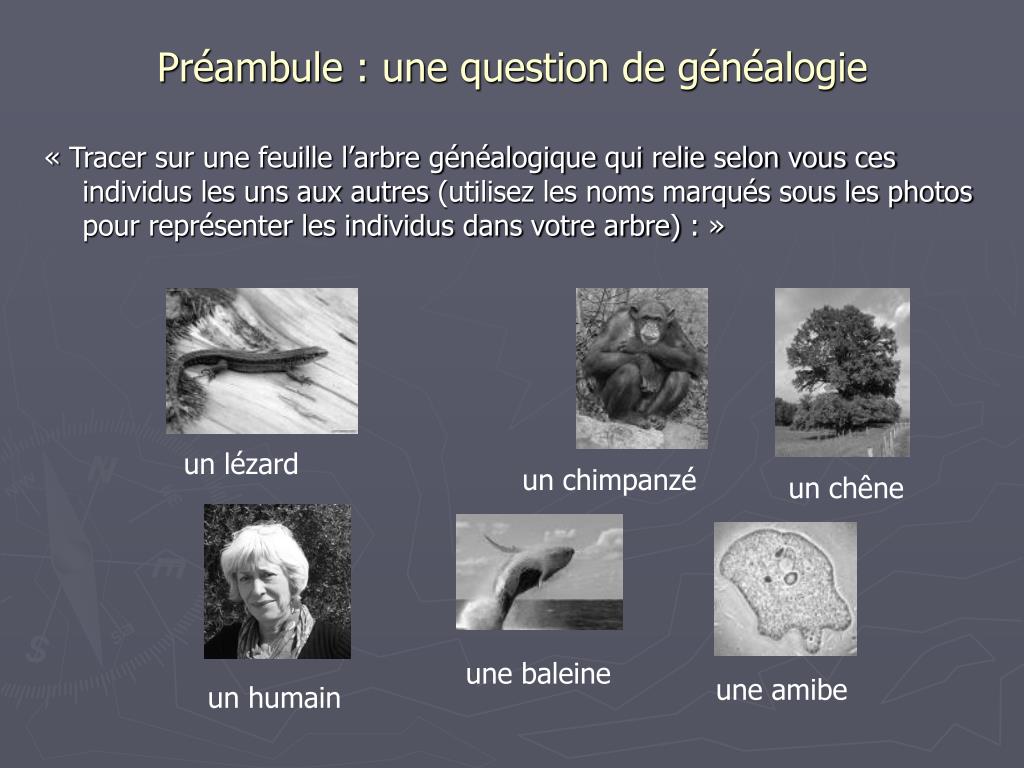 Préambule : une question de généalogie

« Tracer sur une feuille l’arbre généalogique qui relie selon vous ces individus les uns aux autres (utilisez les noms marqués sous les photos pour représenter les individus dans votre arbre) : »

un lézard

un chimpanzé

un chêne

un humain

une baleine

une amibe